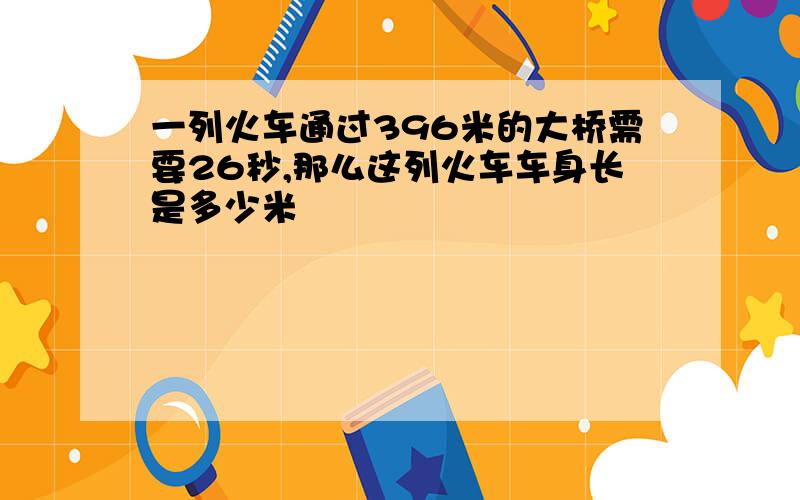 一列火车通过396米的大桥需要26秒,那么这列火车车身长是多少米